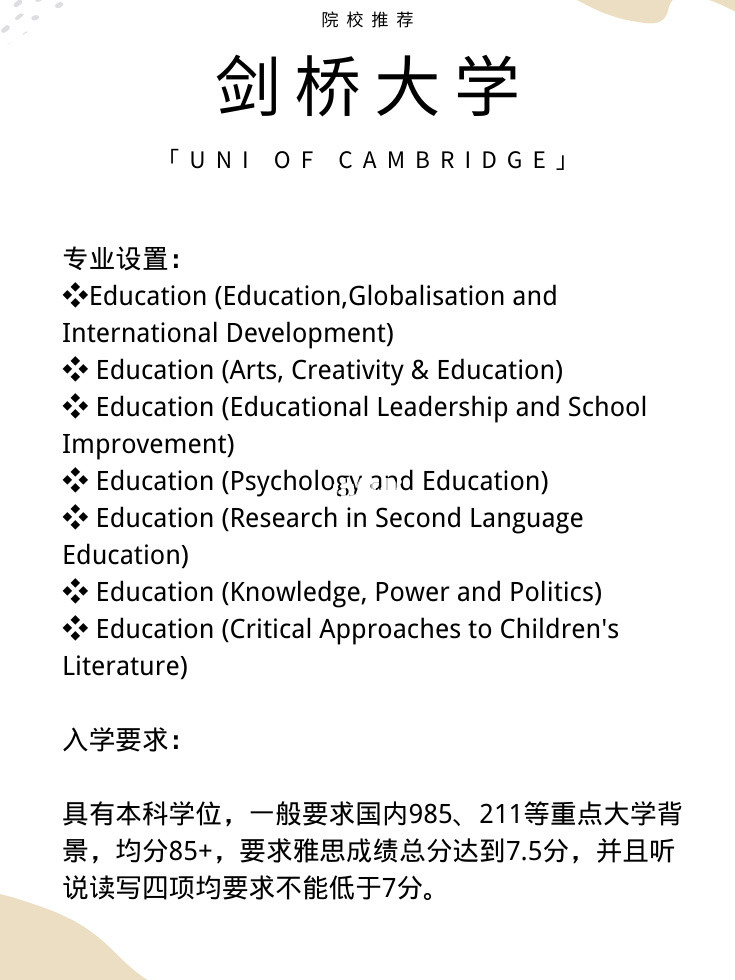 院校推荐

剑桥大学

「UNI OF CAMBRIDGE」

专业设置：
❖Education (Education,Globalisation and International Development)
❖ Education (Arts, Creativity & Education)
❖ Education (Educational Leadership and School Improvement)
❖ Education (Psychology and Education)
❖ Education (Research in Second Language Education)
❖ Education (Knowledge, Power and Politics)
❖ Education (Critical Approaches to Children's Literature)

入学要求：

具有本科学位，一般要求国内985、211等重点大学背景，均分85+，要求雅思成绩总分达到7.5分，并且听说读写四项均要求不能低于7分。